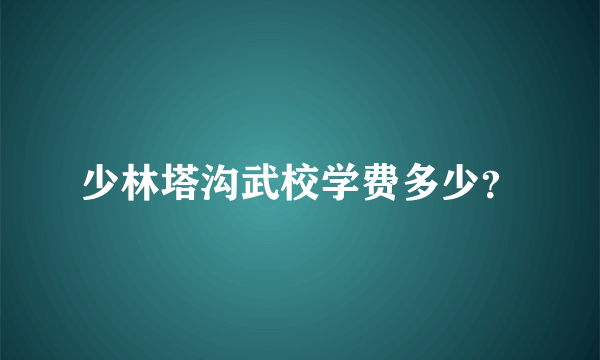 少林塔沟武校学费多少?